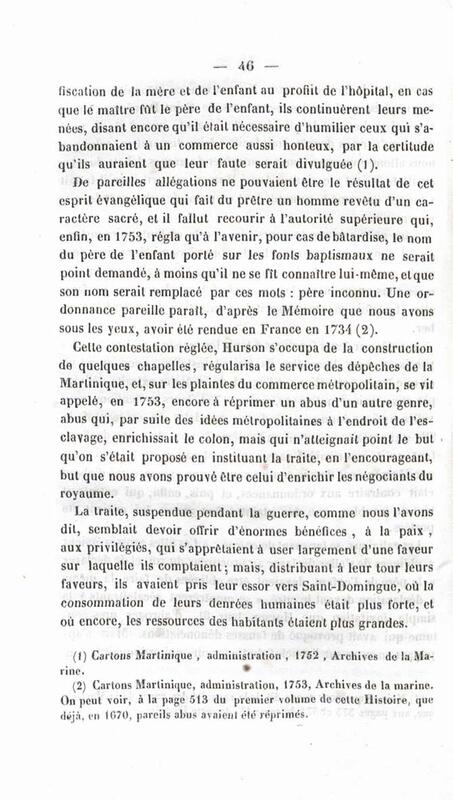 — 46 —

fiscation de la mère et de l'enfant au profit de l'hôpital, en cas que le maître fût le père de l'enfant, ils continuèrent leurs menées, disant encore qu'il était nécessaire d'humilier ceux qui s'abandonnaient à un commerce aussi honteux, par la certitude qu'ils auraient que leur faute serait divulguée (1).

De pareilles allégations ne pouvaient être le résultat de cet esprit évangélique qui fait du prêtre un homme revêtu d'un caractère sacré, et il fallut recourir à l'autorité supérieure qui, enfin, en 1753, régla qu'à l'avenir, pour cas de bâtardise, le nom du père de l'enfant porté sur les fonts baptismaux ne serait point demandé, à moins qu'il ne se fît connaître lui-même, et que son nom serait remplacé par ces mots : père inconnu. Une ordonnance pareille paraît, d'après le Mémoire que nous avons sous les yeux, avoir été rendue en France en 1734 (2).

Cette contestation réglée, Hurson s'occupa de la construction de quelques chapelles, régularisa le service des dépêches de la Martinique, et, sur les plaintes du commerce métropolitain, se vit appelé, en 1753, encore à réprimer un abus d'un autre genre, abus qui, par suite des idées métropolitaines à l'endroit de l'esclavage, enrichissait le colon, mais qui n'atteignait point le but qu'on s'était proposé en instituant la traite, en l'encourageant, but que nous avons prouvé être celui d'enrichir les négociants du royaume.

La traite, suspendue pendant la guerre, comme nous l'avons dit, semblait devoir offrir d'énormes bénéfices, à la paix, aux privilégiés, qui s'apprêtaient à user largement d'une faveur sur laquelle ils comptaient ; mais, distribuant à leur tour leurs faveurs, ils avaient pris leur essor vers Saint-Domingue, où la consommation de leurs denrées humaines était plus forte, et où encore, les ressources des habitants étaient plus grandes.

(1) Cartons Martinique, administration, 1752, Archives de la Marine.

(2) Cartons Martinique, administration, 1753, Archives de la marine. On peut voir, à la page 513 du premier volume de cette Histoire, que déjà, en 1670, pareils abus avaient été réprimés.